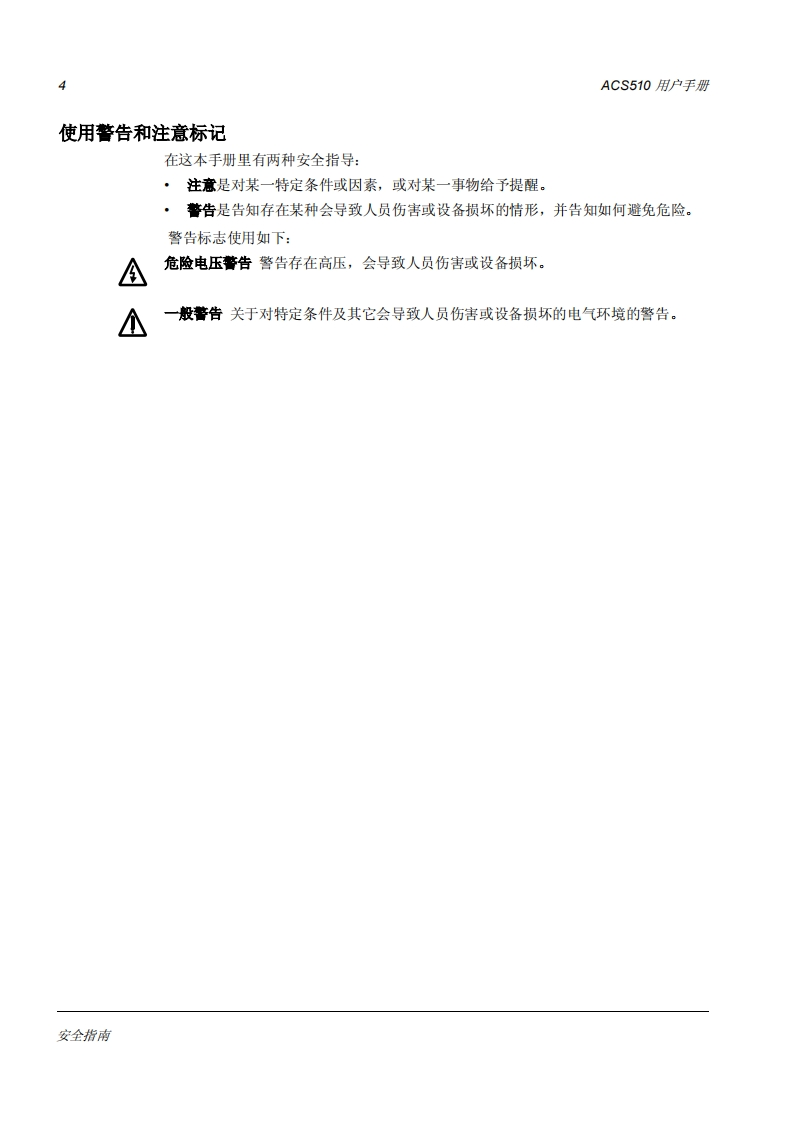 4 ACS510 用户手册

使用警告和注意标记

在这本手册里有两种安全指导：

• 注意是对某一特定条件或因素，或对某一事物给予提醒。

• 警告是告知存在某种会导致人员伤害或设备损坏的情形，并告知如何避免危险。

警告标志使用如下：

危险电压警告 警告存在高压，会导致人员伤害或设备损坏。

一般警告 关于对特定条件及其它会导致人员伤害或设备损坏的电气环境的警告。

安全指南